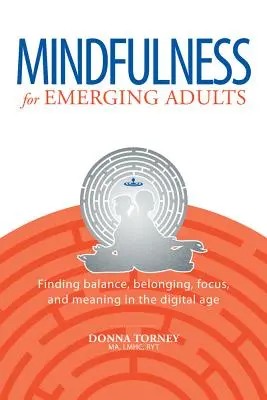 MINDFULNESS
for EMERGING ADULTS

Finding balance, belonging, focus, and meaning in the digital age

DONNA TORNEY
MA, LMHC, RYT